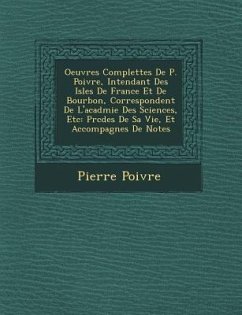 Oeuvres Complettes De P. Poivre, Intendant Des Isles De France Et De Bourbon, Correspondent De L'acadmie Des Sciences, Etc: Predes De Sa Vie, Et Accompagnes De Notes

Pierre Poivre